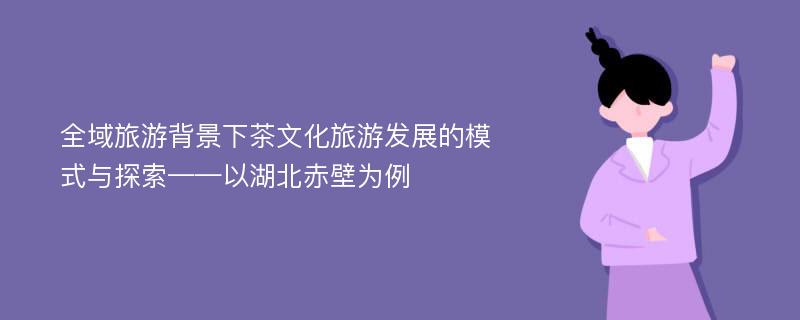 全域旅游背景下茶文化旅游发展的模式与探索——以湖北赤壁为例